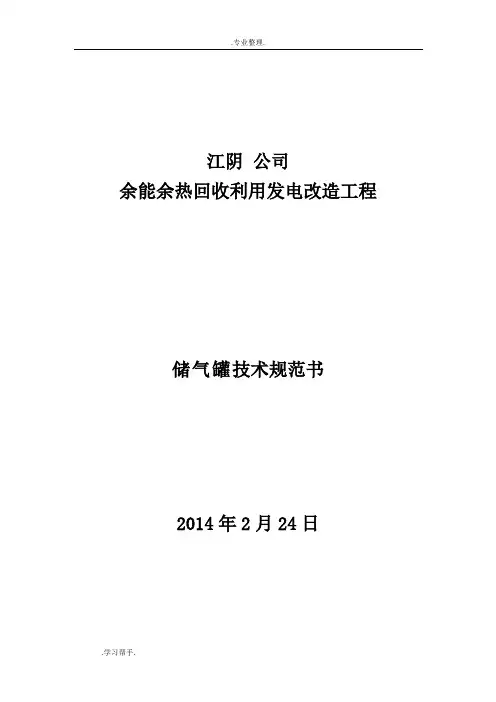 .专业整理.

江阴 公司

余能余热回收利用发电改造工程

储气罐技术规范书

2014年2月24日

.学习帮手.